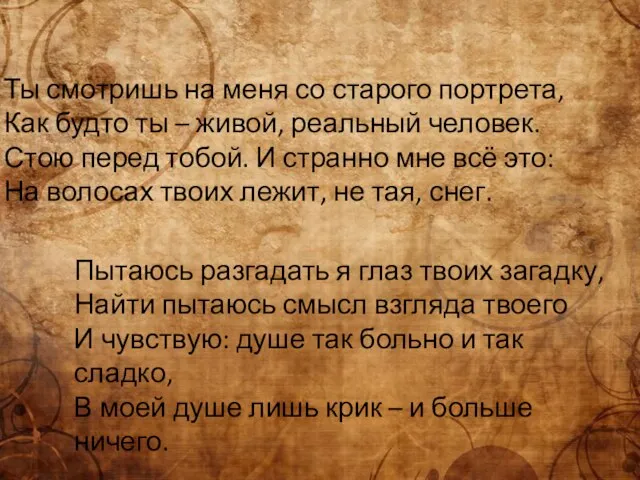 Ты смотришь на меня со старого портрета,
Как будто ты – живой, реальный человек.
Стою перед тобой. И странно мне всё это:
На волосах твоих лежит, не тая, снег.

Пытаюсь разгадать я глаз твоих загадку,
Найти пытаюсь смысл взгляда твоего
И чувствую: душе так больно и так сладко,
В моей душе лишь крик – и больше ничего.